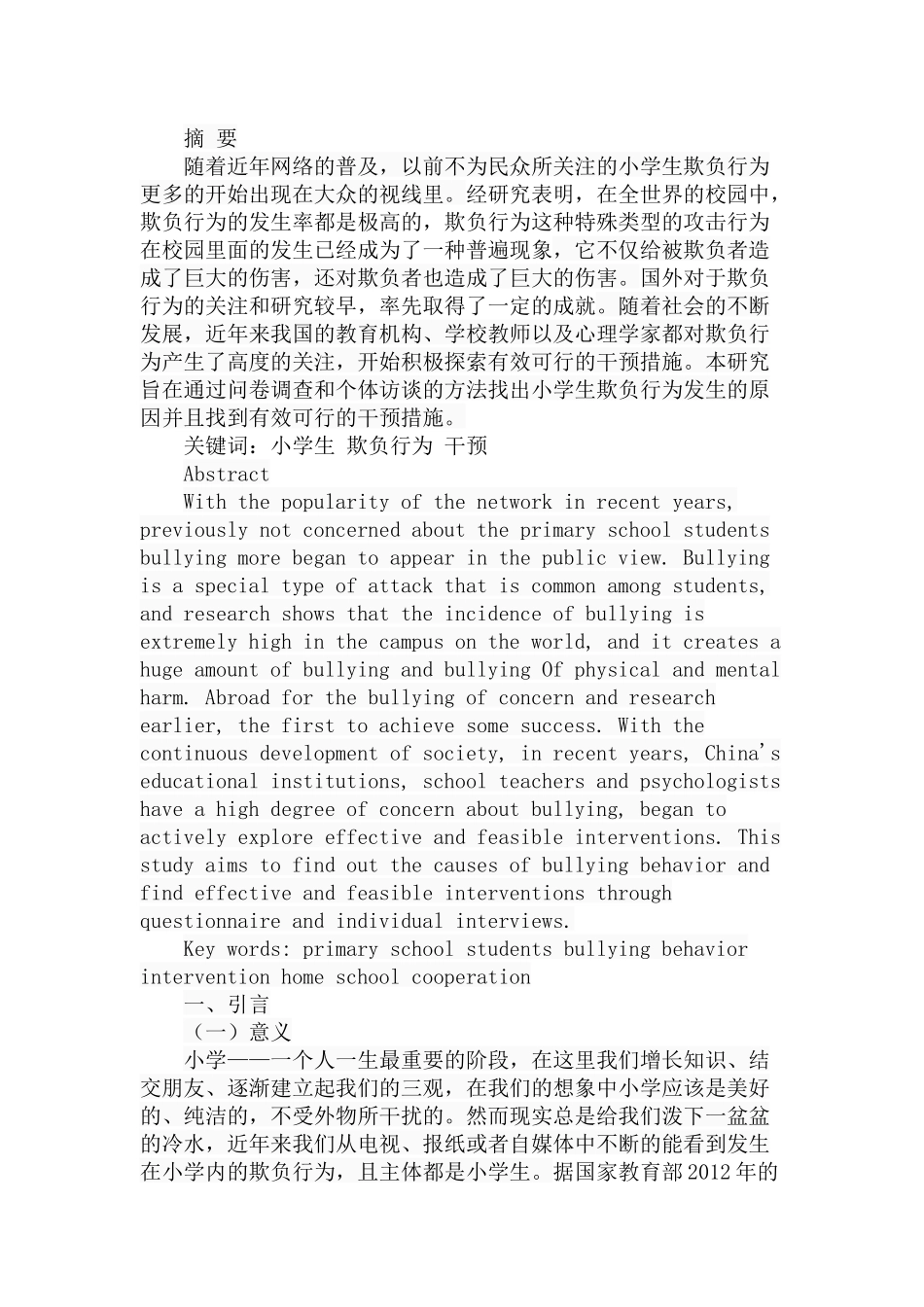 摘 要

随着近年网络的普及，以前不为民众所关注的小学生欺负行为更多的开始出现在大众的视线里。经研究表明，在全世界的校园中，欺负行为的发生率都是极高的，欺负行为这种特殊类型的攻击行为在校园里面的发生已经成为了一种普遍现象，它不仅给被欺负者造成了巨大的伤害，还对欺负者也造成了巨大的伤害。国外对于欺负行为的关注和研究较早，率先取得了一定的成就。随着社会的不断发展，近年来我国的教育机构、学校教师以及心理学家都对欺负行为产生了高度的关注，开始积极探索有效可行的干预措施。本研究旨在通过问卷调查和个体访谈的方法找出小学生欺负行为发生的原因并且找到有效可行的干预措施。

关键词：小学生 欺负行为 干预

Abstract

With the popularity of the network in recent years, previously not concerned about the primary school students bullying more began to appear in the public view. Bullying is a special type of attack that is common among students, and research shows that the incidence of bullying is extremely high in the campus on the world, and it creates a huge amount of bullying and bullying Of physical and mental harm. Abroad for the bullying of concern and research earlier, the first to achieve some success. With the continuous development of society, in recent years, China's educational institutions, school teachers and psychologists have a high degree of concern about bullying, began to actively explore effective and feasible interventions. This study aims to find out the causes of bullying behavior and find effective and feasible interventions through questionnaire and individual interviews.

Key words: primary school students bullying behavior intervention home school cooperation

一、引言

（一）意义

小学——一个人一生最重要的阶段，在这里我们增长知识、结交朋友、逐渐建立起我们的三观，在我们的想象中小学应该是美好的、纯洁的，不受外物所干扰的。然而现实总是给我们泼下一盆盆的冷水，近年来我们从电视、报纸或者自媒体中不断的能看到发生在小学内的欺负行为，且主体都是小学生。据国家教育部2012年的